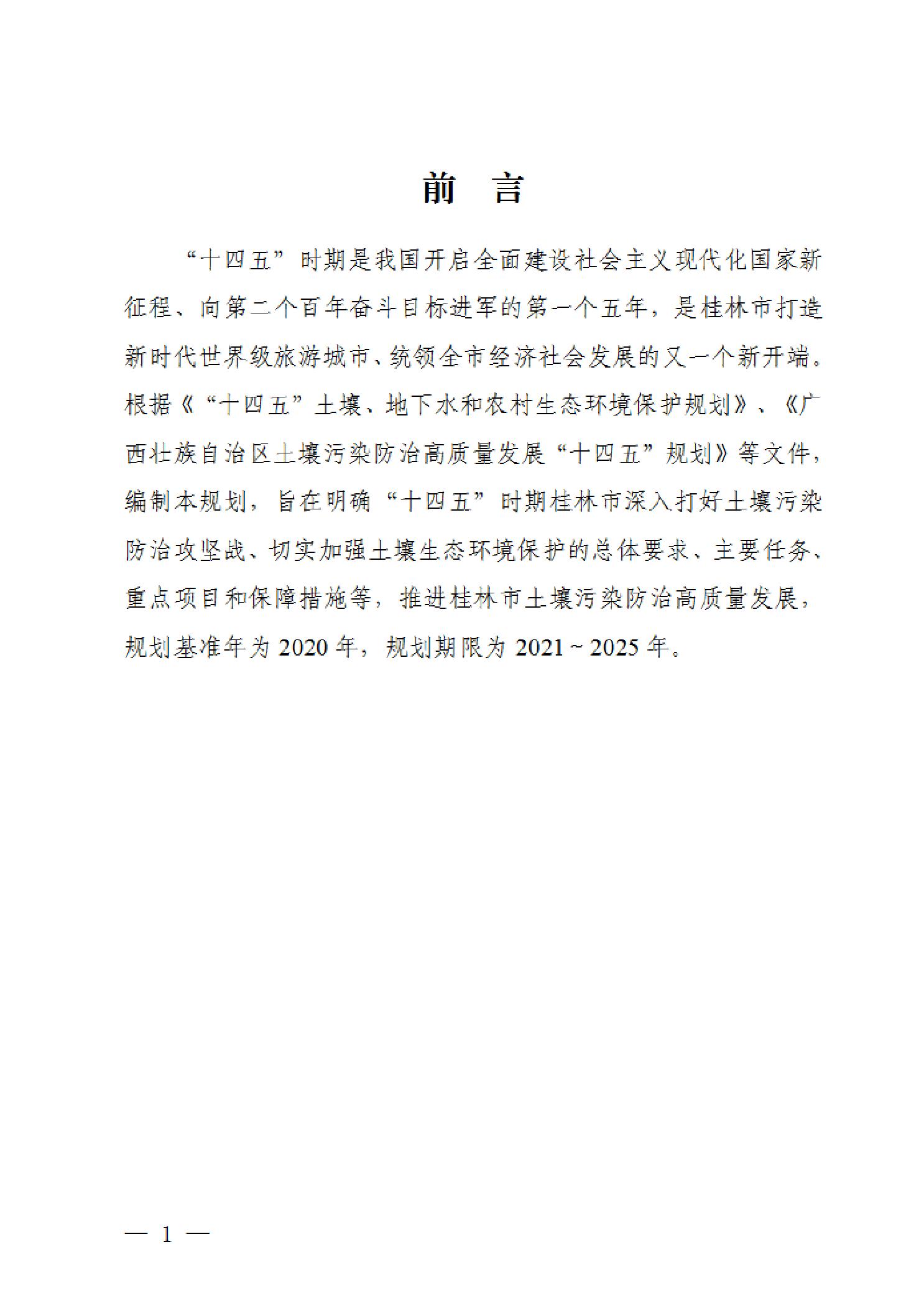 前　言

“十四五”时期是我国开启全面建设社会主义现代化国家新征程、向第二个百年奋斗目标进军的第一个五年，是桂林市打造新时代世界级旅游城市、统领全市经济社会发展的又一个新开端。根据《“十四五”土壤、地下水和农村生态环境保护规划》、《广西壮族自治区土壤污染防治高质量发展“十四五”规划》等文件，编制本规划，旨在明确“十四五”时期桂林市深入打好土壤污染防治攻坚战、切实加强土壤生态环境保护的总体要求、主要任务、重点项目和保障措施等，推进桂林市土壤污染防治高质量发展，规划基准年为 2020 年，规划期限为 2021 ~ 2025 年。

— 1 —